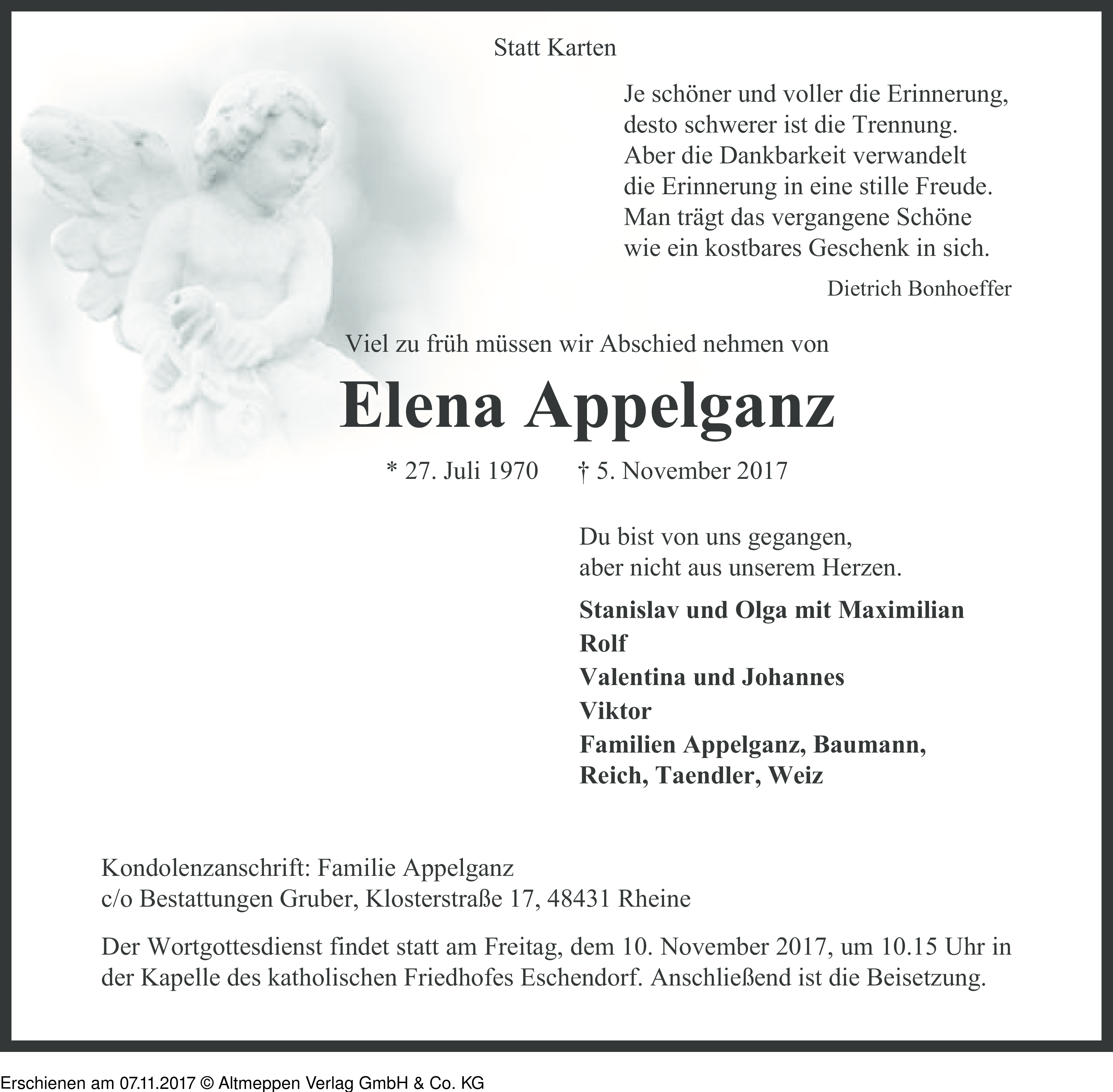 Statt Karten

Je schöner und voller die Erinnerung,
desto schwerer ist die Trennung.
Aber die Dankbarkeit verwandelt
die Erinnerung in eine stille Freude.
Man trägt das vergangene Schöne
wie ein kostbares Geschenk in sich.

Dietrich Bonhoeffer

Viel zu früh müssen wir Abschied nehmen von

Elena Appelganz

* 27. Juli 1970 † 5. November 2017

Du bist von uns gegangen,
aber nicht aus unserem Herzen.

Stanislav und Olga mit Maximilian
Rolf
Valentina und Johannes
Viktor
Familien Appelganz, Baumann,
Reich, Taendler, Weiz

Kondolenzanschrift: Familie Appelganz
c/o Bestattungen Gruber, Klosterstraße 17, 48431 Rheine

Der Wortgottesdienst findet statt am Freitag, dem 10. November 2017, um 10.15 Uhr in der Kapelle des katholischen Friedhofes Eschendorf. Anschließend ist die Beisetzung.

Erschienen am 07.11.2017 © Altmeppen Verlag GmbH & Co. KG